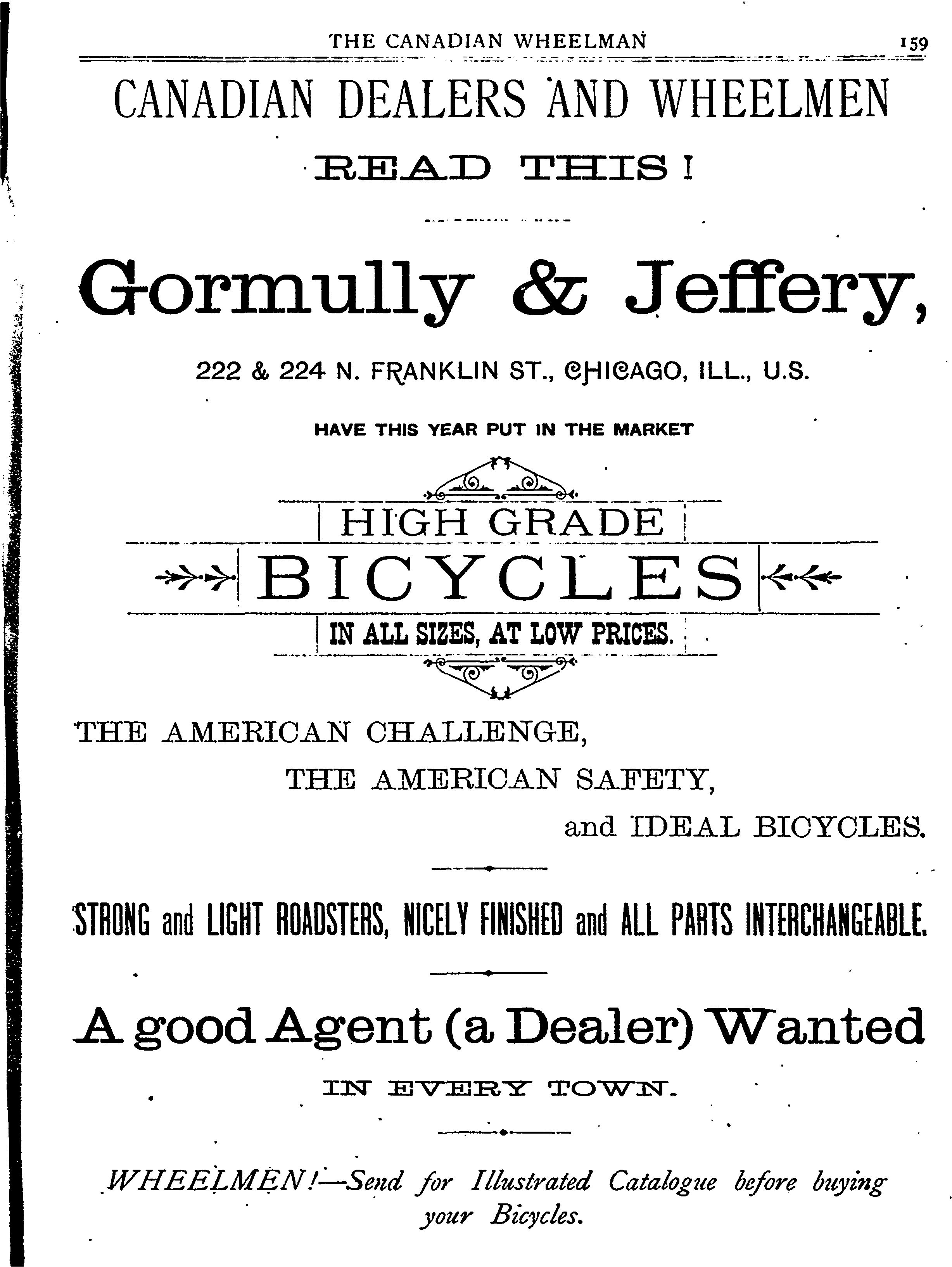 THE CANADIAN WHEELMAN 159

CANADIAN DEALERS AND WHEELMEN

READ THIS!

Gormully & Jeffery,

222 & 224 N. FRANKLIN ST., CHICAGO, ILL., U.S.

HAVE THIS YEAR PUT IN THE MARKET

HIGH GRADE

BICYCLES

IN ALL SIZES, AT LOW PRICES.

THE AMERICAN CHALLENGE,

THE AMERICAN SAFETY,

and IDEAL BICYCLES.

STRONG and LIGHT ROADSTERS, NICELY FINISHED and ALL PARTS INTERCHANGEABLE.

A good Agent (a Dealer) Wanted

IN EVERY TOWN.

WHEELMEN!—Send for Illustrated Catalogue before buying your Bicycles.